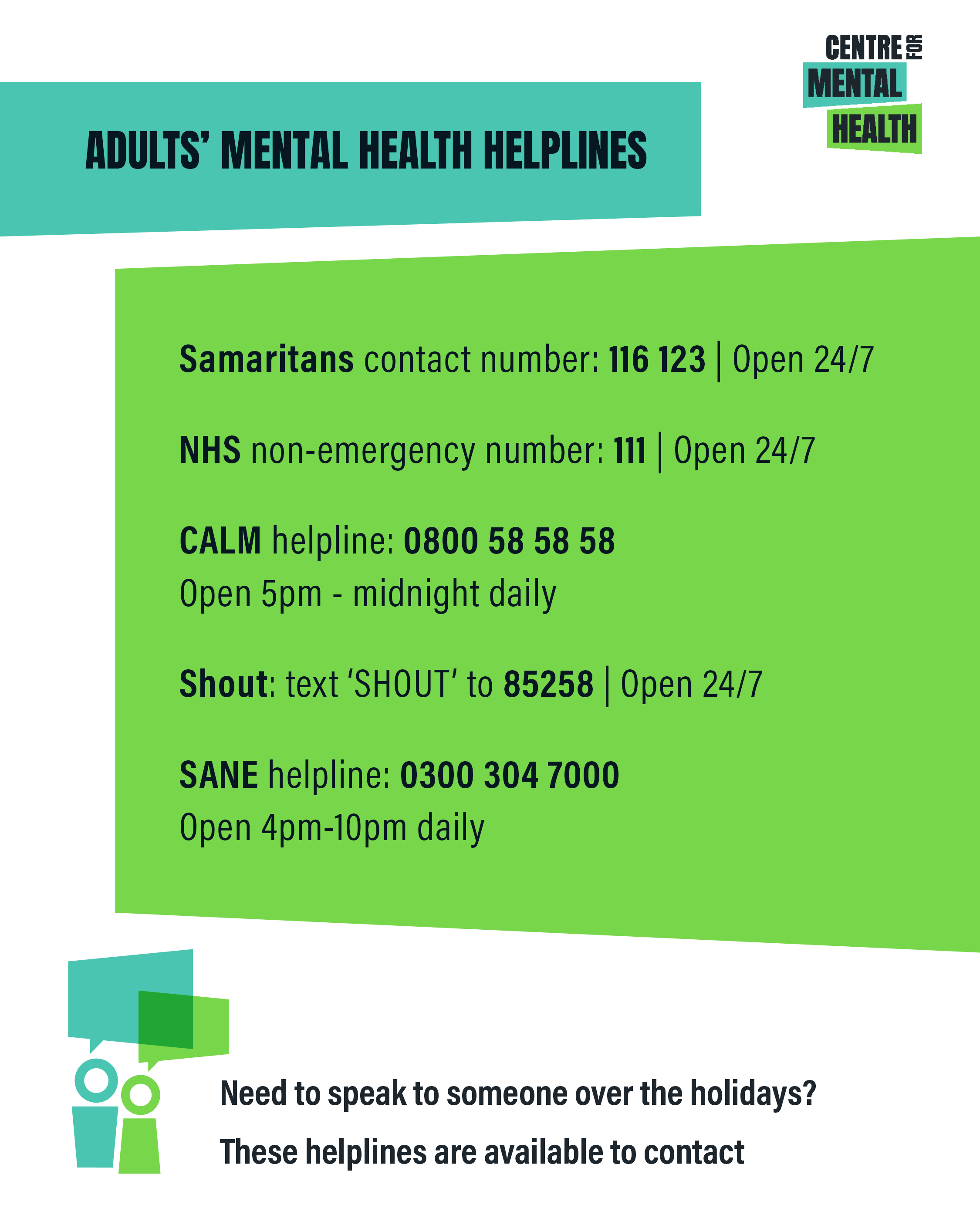 CENTRE FOR MENTAL HEALTH

ADULTS' MENTAL HEALTH HELPLINES

Samaritans contact number: 116 123 | Open 24/7

NHS non-emergency number: 111 | Open 24/7

CALM helpline: 0800 58 58 58
Open 5pm - midnight daily

Shout: text 'SHOUT' to 85258 | Open 24/7

SANE helpline: 0300 304 7000
Open 4pm-10pm daily

Need to speak to someone over the holidays?

These helplines are available to contact